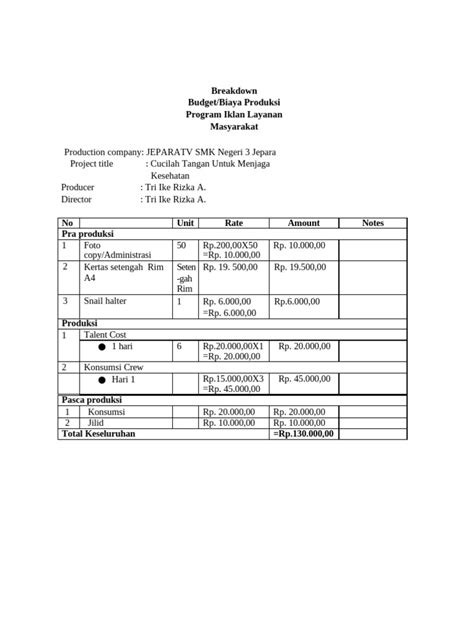 Breakdown
Budget/Biaya Produksi
Program Iklan Layanan
Masyarakat

Production company: JEPARATV SMK Negeri 3 Jepara
Project title : Cucilah Tangan Untuk Menjaga Kesehatan
Producer : Tri Ike Rizka A.
Director : Tri Ike Rizka A.

| No | | Unit | Rate | Amount | Notes |
|---|---|---|---|---|---|
| Pra produksi | | | | | |
| 1 | Foto copy/Administrasi | 50 | Rp.200,00X50 =Rp. 10.000,00 | Rp. 10.000,00 | |
| 2 | Kertas setengah Rim A4 | Seten-gah Rim | Rp. 19. 500,00 | Rp. 19.500,00 | |
| 3 | Snail halter | 1 | Rp. 6.000,00 =Rp. 6.000,00 | Rp.6.000,00 | |
| Produksi | | | | | |
| 1 | Talent Cost | | | | |
| | ● 1 hari | 6 | Rp.20.000,00X1 =Rp. 20.000,00 | Rp. 20.000,00 | |
| 2 | Konsumsi Crew | | | | |
| | ● Hari 1 | | Rp.15.000,00X3 =Rp. 45.000,00 | Rp. 45.000,00 | |
| Pasca produksi | | | | | |
| 1 | Konsumsi | | Rp. 20.000,00 | Rp. 20.000,00 | |
| 2 | Jilid | | Rp. 10.000,00 | Rp. 10.000,00 | |
| Total Keseluruhan | | | | =Rp.130.000,00 | |